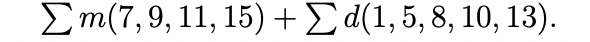 $\sum m(7, 9, 11, 15) + \sum d(1, 5, 8, 10, 13).$